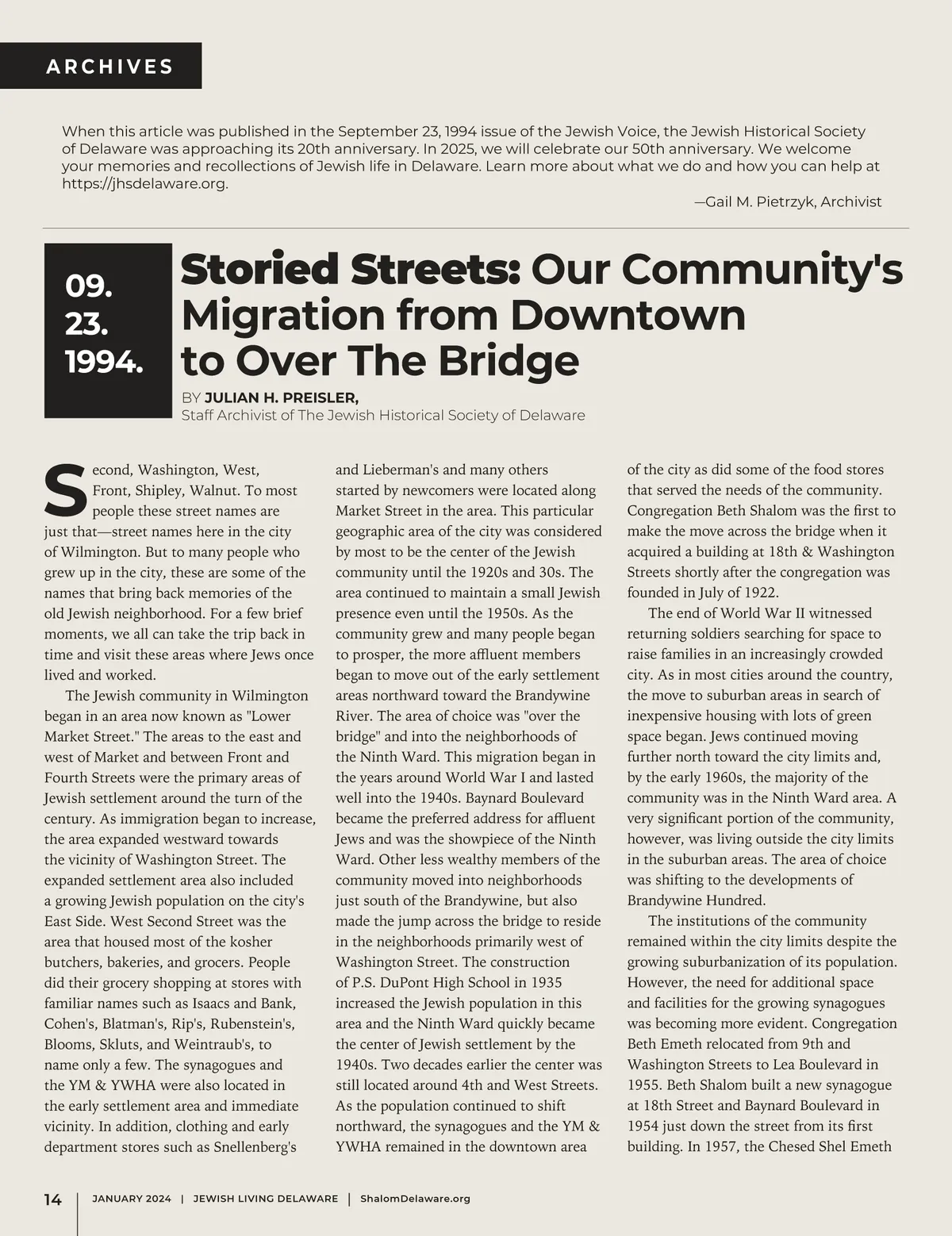 ARCHIVES

When this article was published in the September 23, 1994 issue of the Jewish Voice, the Jewish Historical Society of Delaware was approaching its 20th anniversary. In 2025, we will celebrate our 50th anniversary. We welcome your memories and recollections of Jewish life in Delaware. Learn more about what we do and how you can help at https://jhsdelaware.org.

—Gail M. Pietrzyk, Archivist

09. 23. 1994.

Storied Streets: Our Community's Migration from Downtown to Over The Bridge

BY JULIAN H. PREISLER, Staff Archivist of The Jewish Historical Society of Delaware

Second, Washington, West, Front, Shipley, Walnut. To most people these street names are just that—street names here in the city of Wilmington. But to many people who grew up in the city, these are some of the names that bring back memories of the old Jewish neighborhood. For a few brief moments, we all can take the trip back in time and visit these areas where Jews once lived and worked.

The Jewish community in Wilmington began in an area now known as "Lower Market Street." The areas to the east and west of Market and between Front and Fourth Streets were the primary areas of Jewish settlement around the turn of the century. As immigration began to increase, the area expanded westward towards the vicinity of Washington Street. The expanded settlement area also included a growing Jewish population on the city's East Side. West Second Street was the area that housed most of the kosher butchers, bakeries, and grocers. People did their grocery shopping at stores with familiar names such as Isaacs and Bank, Cohen's, Blatman's, Rip's, Rubenstein's, Blooms, Skluts, and Weintraub's, to name only a few. The synagogues and the YM & YWHA were also located in the early settlement area and immediate vicinity. In addition, clothing and early department stores such as Snellenberg's and Lieberman's and many others started by newcomers were located along Market Street in the area. This particular geographic area of the city was considered by most to be the center of the Jewish community until the 1920s and 30s. The area continued to maintain a small Jewish presence even until the 1950s. As the community grew and many people began to prosper, the more affluent members began to move out of the early settlement areas northward toward the Brandywine River. The area of choice was "over the bridge" and into the neighborhoods of the Ninth Ward. This migration began in the years around World War I and lasted well into the 1940s. Baynard Boulevard became the preferred address for affluent Jews and was the showpiece of the Ninth Ward. Other less wealthy members of the community moved into neighborhoods just south of the Brandywine, but also made the jump across the bridge to reside in the neighborhoods primarily west of Washington Street. The construction of P.S. DuPont High School in 1935 increased the Jewish population in this area and the Ninth Ward quickly became the center of Jewish settlement by the 1940s. Two decades earlier the center was still located around 4th and West Streets. As the population continued to shift northward, the synagogues and the YM & YWHA remained in the downtown area of the city as did some of the food stores that served the needs of the community. Congregation Beth Shalom was the first to make the move across the bridge when it acquired a building at 18th & Washington Streets shortly after the congregation was founded in July of 1922.

The end of World War II witnessed returning soldiers searching for space to raise families in an increasingly crowded city. As in most cities around the country, the move to suburban areas in search of inexpensive housing with lots of green space began. Jews continued moving further north toward the city limits and, by the early 1960s, the majority of the community was in the Ninth Ward area. A very significant portion of the community, however, was living outside the city limits in the suburban areas. The area of choice was shifting to the developments of Brandywine Hundred.

The institutions of the community remained within the city limits despite the growing suburbanization of its population. However, the need for additional space and facilities for the growing synagogues was becoming more evident. Congregation Beth Emeth relocated from 9th and Washington Streets to Lea Boulevard in 1955. Beth Shalom built a new synagogue at 18th Street and Baynard Boulevard in 1954 just down the street from its first building. In 1957, the Chesed Shel Emeth

14 | JANUARY 2024 | JEWISH LIVING DELAWARE | ShalomDelaware.org